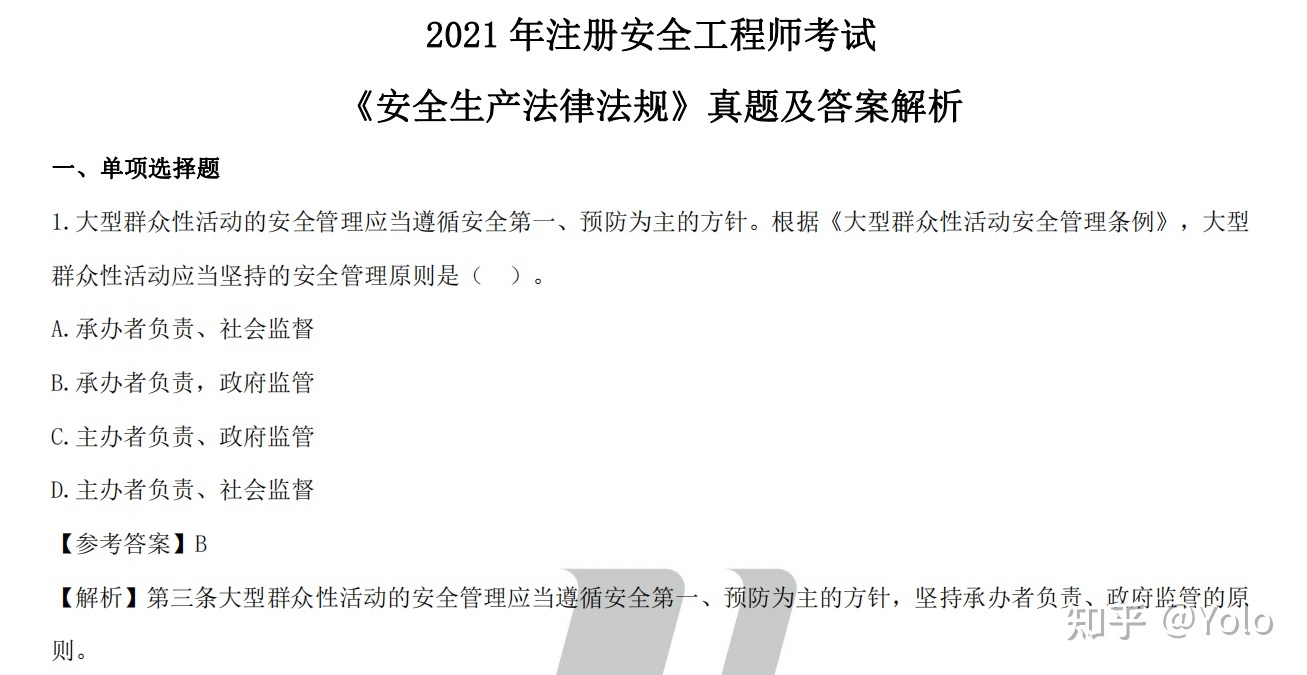 2021 年注册安全工程师考试

《安全生产法律法规》真题及答案解析

一、单项选择题

1.大型群众性活动的安全管理应当遵循安全第一、预防为主的方针。根据《大型群众性活动安全管理条例》，大型群众性活动应当坚持的安全管理原则是（ ）。

A.承办者负责、社会监督

B.承办者负责，政府监管

C.主办者负责、政府监管

D.主办者负责、社会监督

【参考答案】B

【解析】第三条大型群众性活动的安全管理应当遵循安全第一、预防为主的方针，坚持承办者负责、政府监管的原则。

知乎 @Yolo